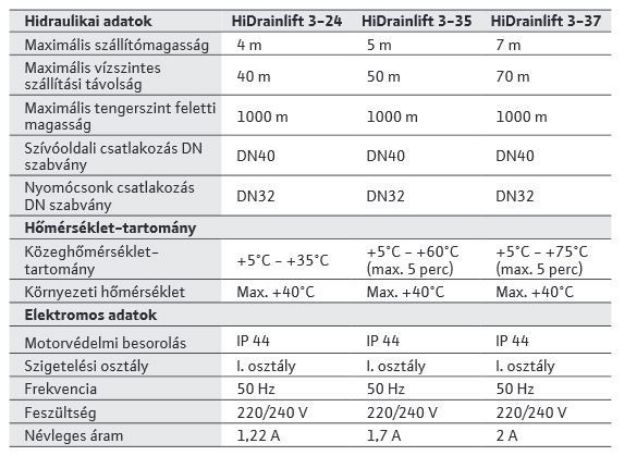 | Hidraulikai adatok | HiDrainlift 3-24 | HiDrainlift 3-35 | HiDrainlift 3-37 |
|---|---|---|---|
| Maximális szállítómagasság | 4 m | 5 m | 7 m |
| Maximális vízszintes szállítási távolság | 40 m | 50 m | 70 m |
| Maximális tengerszint feletti magasság | 1000 m | 1000 m | 1000 m |
| Szívóoldali csatlakozás DN szabvány | DN40 | DN40 | DN40 |
| Nyomócsonk csatlakozás DN szabvány | DN32 | DN32 | DN32 |
| **Hőmérséklet-tartomány** | | | |
| Közeghőmérséklet-tartomány | +5°C – +35°C | +5°C – +60°C (max. 5 perc) | +5°C – +75°C (max. 5 perc) |
| Környezeti hőmérséklet | Max. +40°C | Max. +40°C | Max. +40°C |
| **Elektromos adatok** | | | |
| Motorvédelmi besorolás | IP 44 | IP 44 | IP 44 |
| Szigetelési osztály | I. osztály | I. osztály | I. osztály |
| Frekvencia | 50 Hz | 50 Hz | 50 Hz |
| Feszültség | 220/240 V | 220/240 V | 220/240 V |
| Névleges áram | 1,22 A | 1,7 A | 2 A |